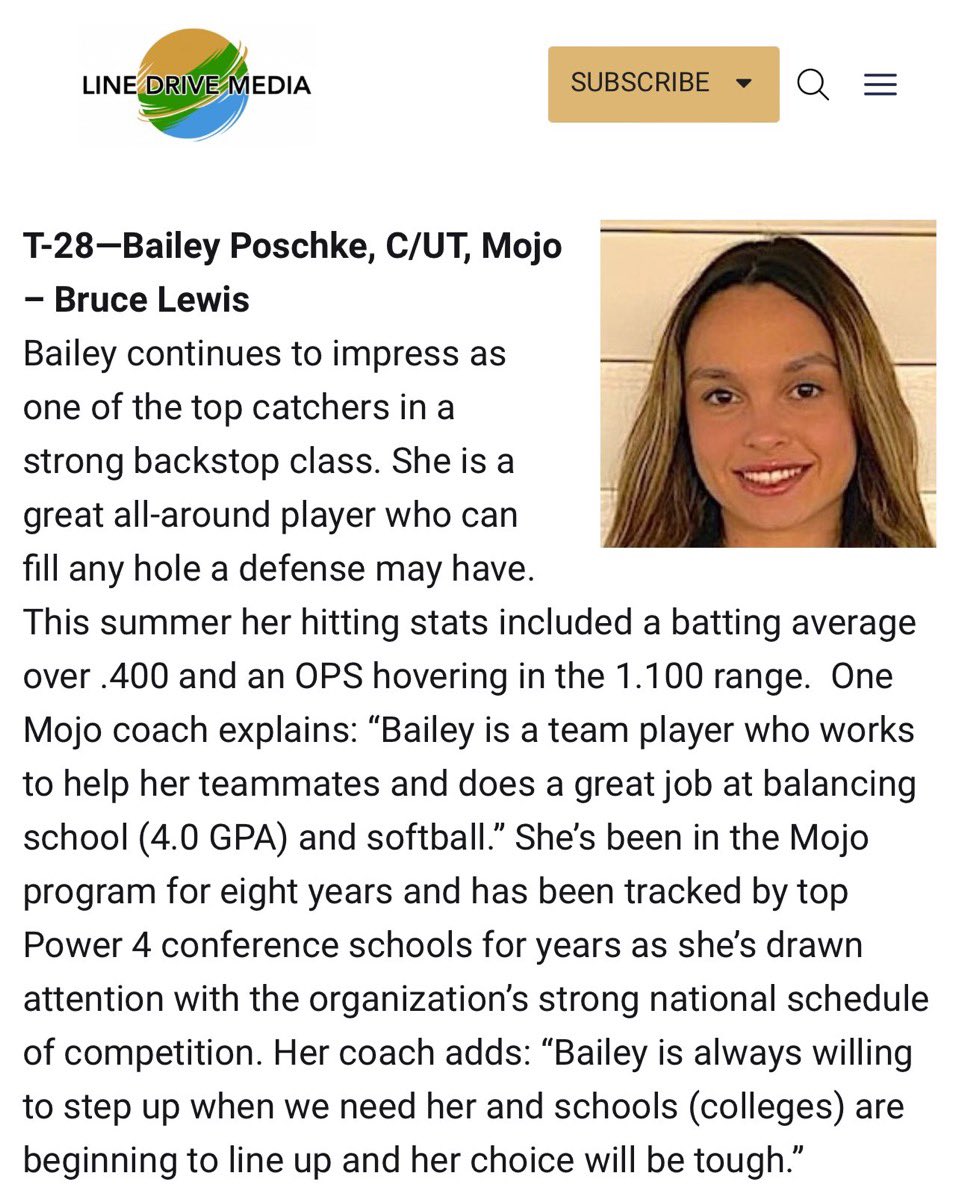 LINE DRIVE MEDIA

SUBSCRIBE

T-28—Bailey Poschke, C/UT, Mojo – Bruce Lewis

Bailey continues to impress as one of the top catchers in a strong backstop class. She is a great all-around player who can fill any hole a defense may have. This summer her hitting stats included a batting average over .400 and an OPS hovering in the 1.100 range. One Mojo coach explains: “Bailey is a team player who works to help her teammates and does a great job at balancing school (4.0 GPA) and softball.” She’s been in the Mojo program for eight years and has been tracked by top Power 4 conference schools for years as she’s drawn attention with the organization’s strong national schedule of competition. Her coach adds: “Bailey is always willing to step up when we need her and schools (colleges) are beginning to line up and her choice will be tough.”